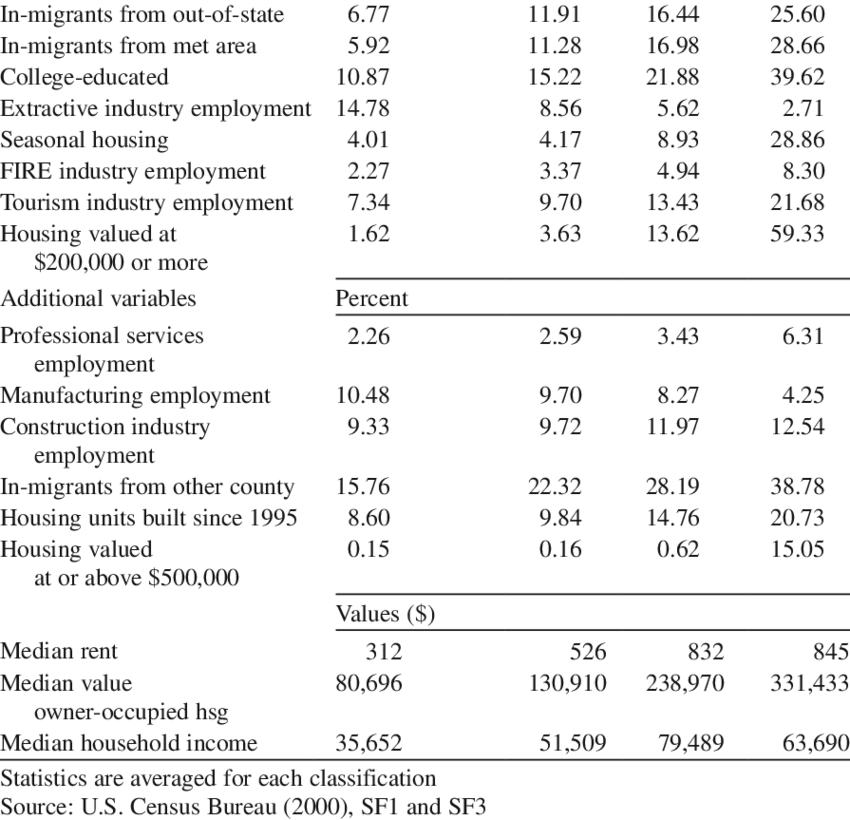 | | | | | |
|---|---|---|---|---|
| In-migrants from out-of-state | 6.77 | 11.91 | 16.44 | 25.60 |
| In-migrants from met area | 5.92 | 11.28 | 16.98 | 28.66 |
| College-educated | 10.87 | 15.22 | 21.88 | 39.62 |
| Extractive industry employment | 14.78 | 8.56 | 5.62 | 2.71 |
| Seasonal housing | 4.01 | 4.17 | 8.93 | 28.86 |
| FIRE industry employment | 2.27 | 3.37 | 4.94 | 8.30 |
| Tourism industry employment | 7.34 | 9.70 | 13.43 | 21.68 |
| Housing valued at $200,000 or more | 1.62 | 3.63 | 13.62 | 59.33 |
| Additional variables | Percent | | | |
| Professional services employment | 2.26 | 2.59 | 3.43 | 6.31 |
| Manufacturing employment | 10.48 | 9.70 | 8.27 | 4.25 |
| Construction industry employment | 9.33 | 9.72 | 11.97 | 12.54 |
| In-migrants from other county | 15.76 | 22.32 | 28.19 | 38.78 |
| Housing units built since 1995 | 8.60 | 9.84 | 14.76 | 20.73 |
| Housing valued at or above $500,000 | 0.15 | 0.16 | 0.62 | 15.05 |
| | Values ($) | | | |
| Median rent | 312 | 526 | 832 | 845 |
| Median value owner-occupied hsg | 80,696 | 130,910 | 238,970 | 331,433 |
| Median household income | 35,652 | 51,509 | 79,489 | 63,690 |

Statistics are averaged for each classification
Source: U.S. Census Bureau (2000), SF1 and SF3